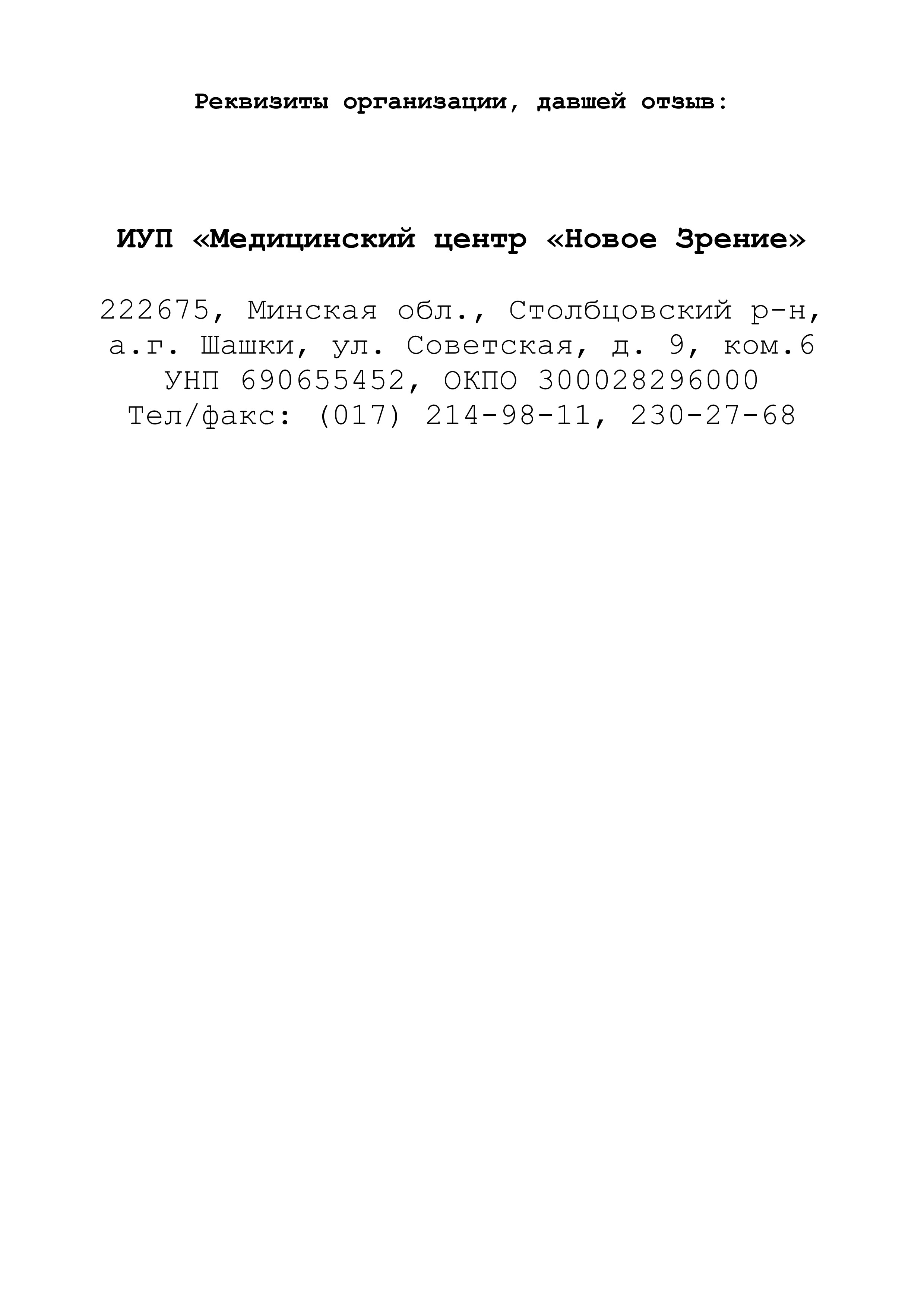 Реквизиты организации, давшей отзыв:

ИУП «Медицинский центр «Новое Зрение»

222675, Минская обл., Столбцовский р-н,
а.г. Шашки, ул. Советская, д. 9, ком.6
УНП 690655452, ОКПО 300028296000
Тел/факс: (017) 214-98-11, 230-27-68